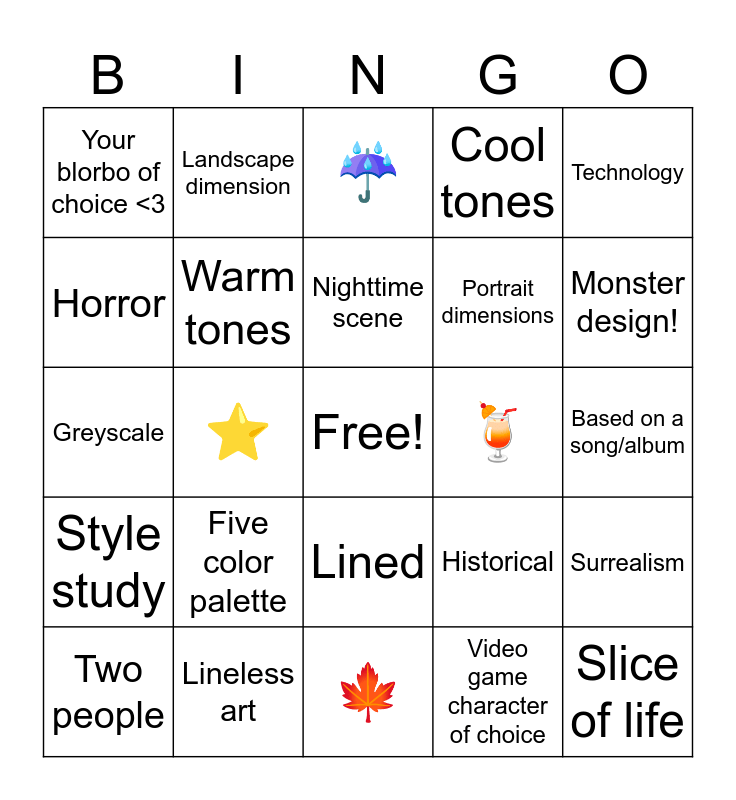 | B | I | N | G | O |
|---|---|---|---|---|
| Your blorbo of choice <3 | Landscape dimension | ☔ | Cool tones | Technology |
| Horror | Warm tones | Nighttime scene | Portrait dimensions | Monster design! |
| Greyscale | ⭐ | Free! | 🍹 | Based on a song/album |
| Style study | Five color palette | Lined | Historical | Surrealism |
| Two people | Lineless art | 🍁 | Video game character of choice | Slice of life |